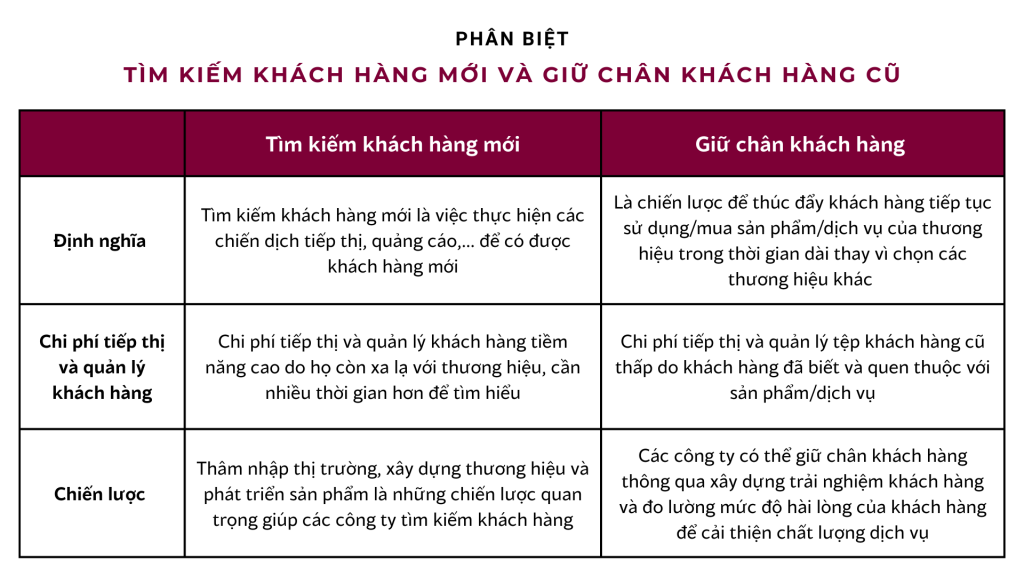 PHÂN BIỆT
TÌM KIẾM KHÁCH HÀNG MỚI VÀ GIỮ CHÂN KHÁCH HÀNG CŨ

| | Tìm kiếm khách hàng mới | Giữ chân khách hàng |
|---|---|---|
| Định nghĩa | Tìm kiếm khách hàng mới là việc thực hiện các chiến dịch tiếp thị, quảng cáo,... để có được khách hàng mới | Là chiến lược để thúc đẩy khách hàng tiếp tục sử dụng/mua sản phẩm/dịch vụ của thương hiệu trong thời gian dài thay vì chọn các thương hiệu khác |
| Chi phí tiếp thị và quản lý khách hàng | Chi phí tiếp thị và quản lý khách hàng tiềm năng cao do họ còn xa lạ với thương hiệu, cần nhiều thời gian hơn để tìm hiểu | Chi phí tiếp thị và quản lý tệp khách hàng cũ thấp do khách hàng đã biết và quen thuộc với sản phẩm/dịch vụ |
| Chiến lược | Thâm nhập thị trường, xây dựng thương hiệu và phát triển sản phẩm là những chiến lược quan trọng giúp các công ty tìm kiếm khách hàng | Các công ty có thể giữ chân khách hàng thông qua xây dựng trải nghiệm khách hàng và đo lường mức độ hài lòng của khách hàng để cải thiện chất lượng dịch vụ |